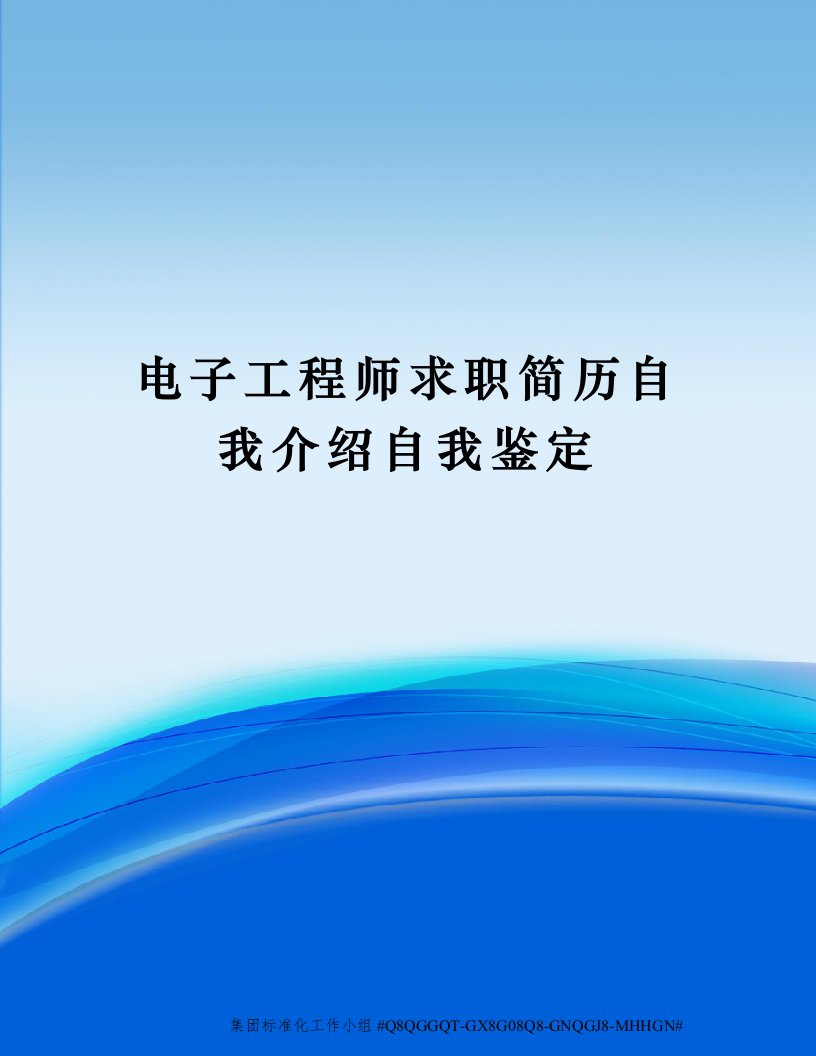 电子工程师求职简历自我介绍自我鉴定

集团标准化工作小组 #Q8QGGQT-GX8G08Q8-GNQGJ8-MHHGN#